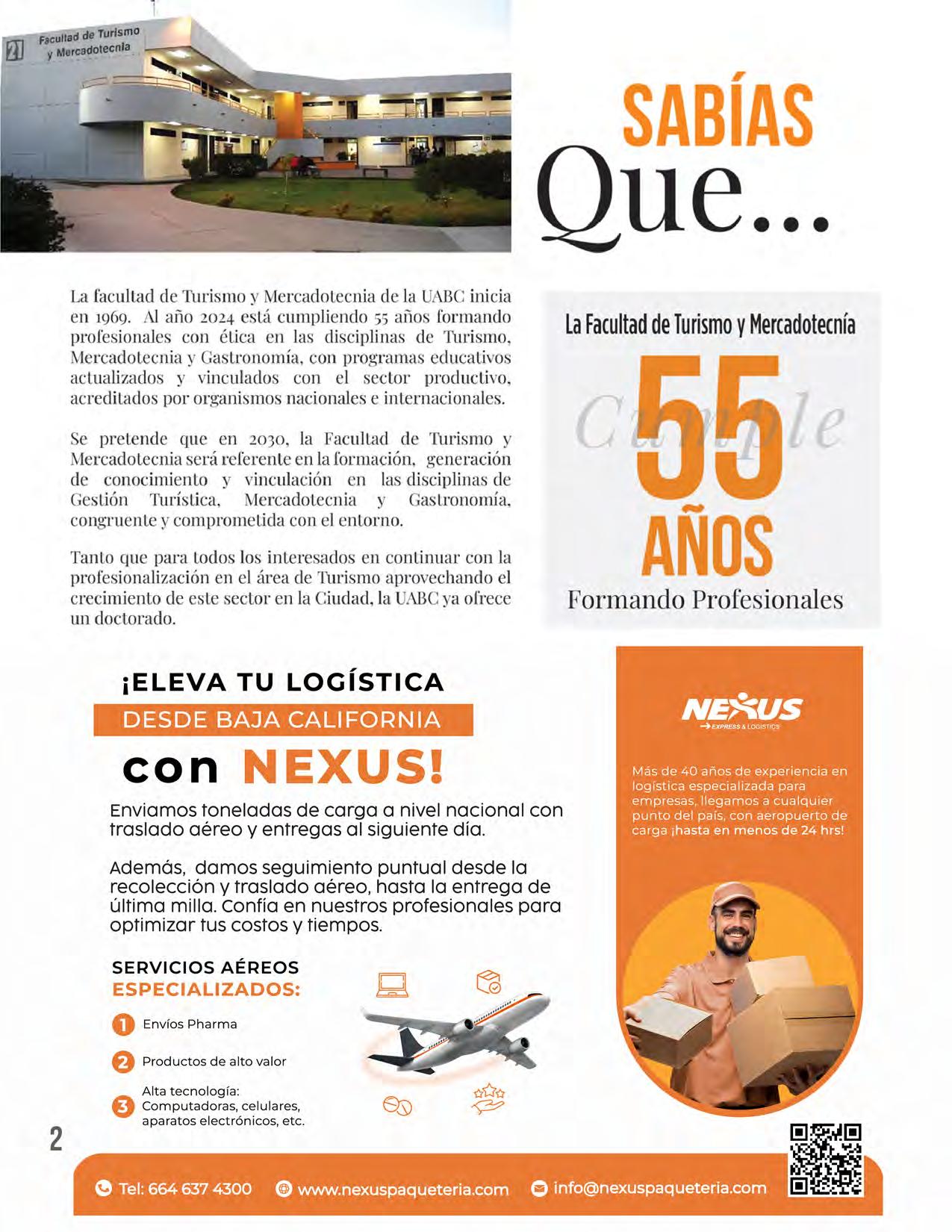 Facultad de Turismo y Mercadotecnia

SABÍAS
Que...

La facultad de Turismo y Mercadotecnia de la UABC inicia en 1969. Al año 2024 está cumpliendo 55 años formando profesionales con ética en las disciplinas de Turismo, Mercadotecnia y Gastronomía, con programas educativos actualizados y vinculados con el sector productivo, acreditados por organismos nacionales e internacionales.

Se pretende que en 2030, la Facultad de Turismo y Mercadotecnia será referente en la formación, generación de conocimiento y vinculación en las disciplinas de Gestión Turística, Mercadotecnia y Gastronomía, congruente y comprometida con el entorno.

Tanto que para todos los interesados en continuar con la profesionalización en el área de Turismo aprovechando el crecimiento de este sector en la Ciudad, la UABC ya ofrece un doctorado.

La Facultad de Turismo y Mercadotecnía
Cumple
55
AÑOS
Formando Profesionales

¡ELEVA TU LOGÍSTICA
DESDE BAJA CALIFORNIA
con NEXUS!

Enviamos toneladas de carga a nivel nacional con traslado aéreo y entregas al siguiente día.

Además, damos seguimiento puntual desde la recolección y traslado aéreo, hasta la entrega de última milla. Confía en nuestros profesionales para optimizar tus costos y tiempos.

SERVICIOS AÉREOS
ESPECIALIZADOS:

1 Envíos Pharma

2 Productos de alto valor

3 Alta tecnología: Computadoras, celulares, aparatos electrónicos, etc.

NEXUS
EXPRESS & LOGISTICS

Más de 40 años de experiencia en logística especializada para empresas, llegamos a cualquier punto del país, con aeropuerto de carga ¡hasta en menos de 24 hrs!

2

Tel: 664 637 4300 www.nexuspaqueteria.com info@nexuspaqueteria.com